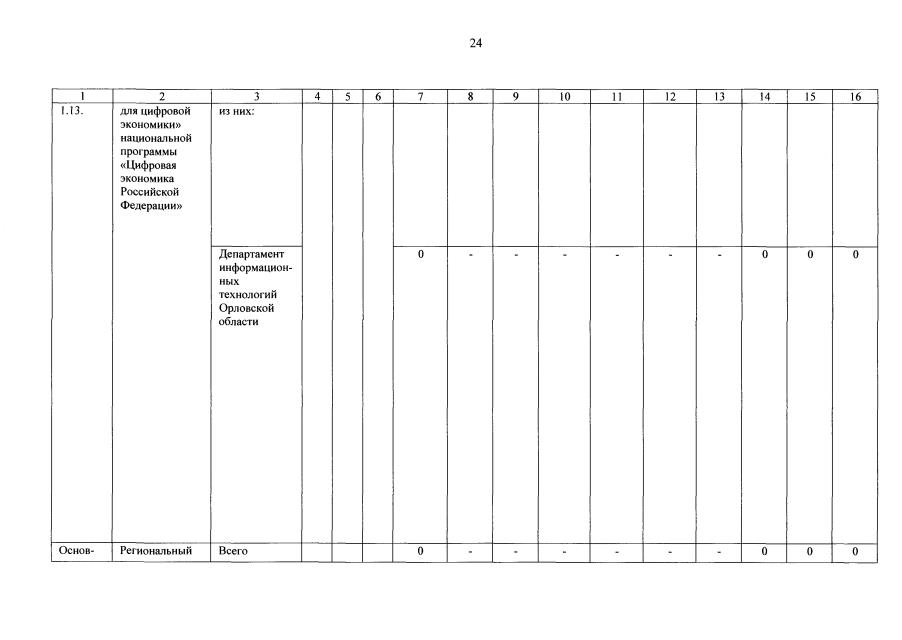 24

| 1 | 2 | 3 | 4 | 5 | 6 | 7 | 8 | 9 | 10 | 11 | 12 | 13 | 14 | 15 | 16 |
|---|---|---|---|---|---|---|---|---|---|---|---|---|---|---|---|
| 1.13. | для цифровой экономики» национальной программы «Цифровая экономика Российской Федерации» | из них: | | | | | | | | | | | | | |
| | | Департамент информационных технологий Орловской области | | | | 0 | - | - | - | - | - | - | 0 | 0 | 0 |
| Основ- | Региональный | Всего | | | | 0 | - | - | - | - | - | - | 0 | 0 | 0 |